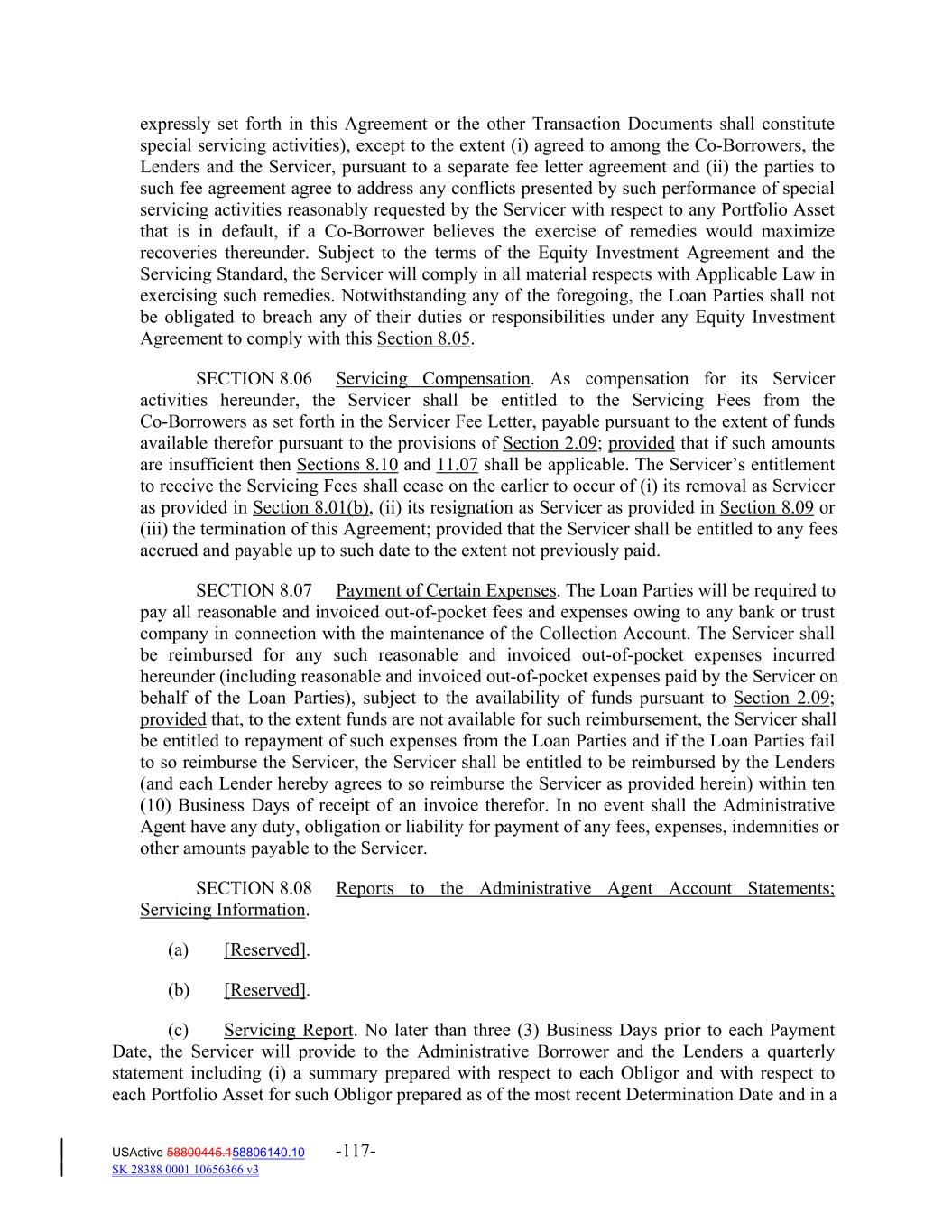 expressly set forth in this Agreement or the other Transaction Documents shall constitute special servicing activities), except to the extent (i) agreed to among the Co-Borrowers, the Lenders and the Servicer, pursuant to a separate fee letter agreement and (ii) the parties to such fee agreement agree to address any conflicts presented by such performance of special servicing activities reasonably requested by the Servicer with respect to any Portfolio Asset that is in default, if a Co-Borrower believes the exercise of remedies would maximize recoveries thereunder. Subject to the terms of the Equity Investment Agreement and the Servicing Standard, the Servicer will comply in all material respects with Applicable Law in exercising such remedies. Notwithstanding any of the foregoing, the Loan Parties shall not be obligated to breach any of their duties or responsibilities under any Equity Investment Agreement to comply with this Section 8.05.

SECTION 8.06 Servicing Compensation. As compensation for its Servicer activities hereunder, the Servicer shall be entitled to the Servicing Fees from the Co-Borrowers as set forth in the Servicer Fee Letter, payable pursuant to the extent of funds available therefor pursuant to the provisions of Section 2.09; provided that if such amounts are insufficient then Sections 8.10 and 11.07 shall be applicable. The Servicer's entitlement to receive the Servicing Fees shall cease on the earlier to occur of (i) its removal as Servicer as provided in Section 8.01(b), (ii) its resignation as Servicer as provided in Section 8.09 or (iii) the termination of this Agreement; provided that the Servicer shall be entitled to any fees accrued and payable up to such date to the extent not previously paid.

SECTION 8.07 Payment of Certain Expenses. The Loan Parties will be required to pay all reasonable and invoiced out-of-pocket fees and expenses owing to any bank or trust company in connection with the maintenance of the Collection Account. The Servicer shall be reimbursed for any such reasonable and invoiced out-of-pocket expenses incurred hereunder (including reasonable and invoiced out-of-pocket expenses paid by the Servicer on behalf of the Loan Parties), subject to the availability of funds pursuant to Section 2.09; provided that, to the extent funds are not available for such reimbursement, the Servicer shall be entitled to repayment of such expenses from the Loan Parties and if the Loan Parties fail to so reimburse the Servicer, the Servicer shall be entitled to be reimbursed by the Lenders (and each Lender hereby agrees to so reimburse the Servicer as provided herein) within ten (10) Business Days of receipt of an invoice therefor. In no event shall the Administrative Agent have any duty, obligation or liability for payment of any fees, expenses, indemnities or other amounts payable to the Servicer.

SECTION 8.08 Reports to the Administrative Agent Account Statements; Servicing Information.

(a) [Reserved].

(b) [Reserved].

(c) Servicing Report. No later than three (3) Business Days prior to each Payment Date, the Servicer will provide to the Administrative Borrower and the Lenders a quarterly statement including (i) a summary prepared with respect to each Obligor and with respect to each Portfolio Asset for such Obligor prepared as of the most recent Determination Date and in a

USActive 58800445.158806140.10 -117-
SK 28388 0001 10656366 v3